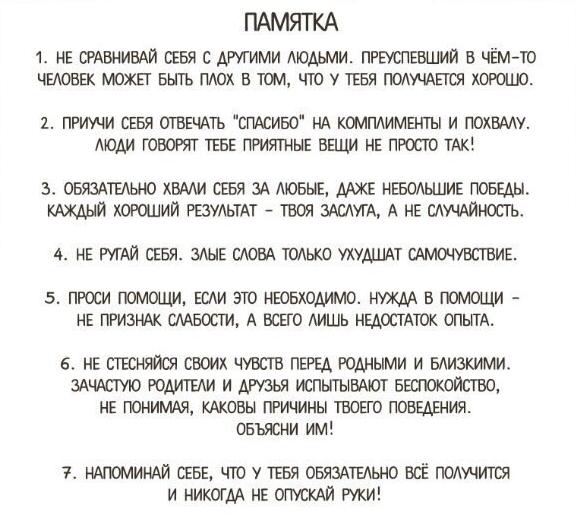 ПАМЯТКА

1. НЕ СРАВНИВАЙ СЕБЯ С ДРУГИМИ ЛЮДЬМИ. ПРЕУСПЕВШИЙ В ЧЁМ-ТО ЧЕЛОВЕК МОЖЕТ БЫТЬ ПЛОХ В ТОМ, ЧТО У ТЕБЯ ПОЛУЧАЕТСЯ ХОРОШО.

2. ПРИУЧИ СЕБЯ ОТВЕЧАТЬ "СПАСИБО" НА КОМПЛИМЕНТЫ И ПОХВАЛУ. ЛЮДИ ГОВОРЯТ ТЕБЕ ПРИЯТНЫЕ ВЕЩИ НЕ ПРОСТО ТАК!

3. ОБЯЗАТЕЛЬНО ХВАЛИ СЕБЯ ЗА ЛЮБЫЕ, ДАЖЕ НЕБОЛЬШИЕ ПОБЕДЫ. КАЖДЫЙ ХОРОШИЙ РЕЗУЛЬТАТ - ТВОЯ ЗАСЛУГА, А НЕ СЛУЧАЙНОСТЬ.

4. НЕ РУГАЙ СЕБЯ. ЗЛЫЕ СЛОВА ТОЛЬКО УХУДШАТ САМОЧУВСТВИЕ.

5. ПРОСИ ПОМОЩИ, ЕСЛИ ЭТО НЕОБХОДИМО. НУЖДА В ПОМОЩИ - НЕ ПРИЗНАК СЛАБОСТИ, А ВСЕГО ЛИШЬ НЕДОСТАТОК ОПЫТА.

6. НЕ СТЕСНЯЙСЯ СВОИХ ЧУВСТВ ПЕРЕД РОДНЫМИ И БЛИЗКИМИ. ЗАЧАСТУЮ РОДИТЕЛИ И ДРУЗЬЯ ИСПЫТЫВАЮТ БЕСПОКОЙСТВО, НЕ ПОНИМАЯ, КАКОВЫ ПРИЧИНЫ ТВОЕГО ПОВЕДЕНИЯ. ОБЪЯСНИ ИМ!

7. НАПОМИНАЙ СЕБЕ, ЧТО У ТЕБЯ ОБЯЗАТЕЛЬНО ВСЁ ПОЛУЧИТСЯ И НИКОГДА НЕ ОПУСКАЙ РУКИ!